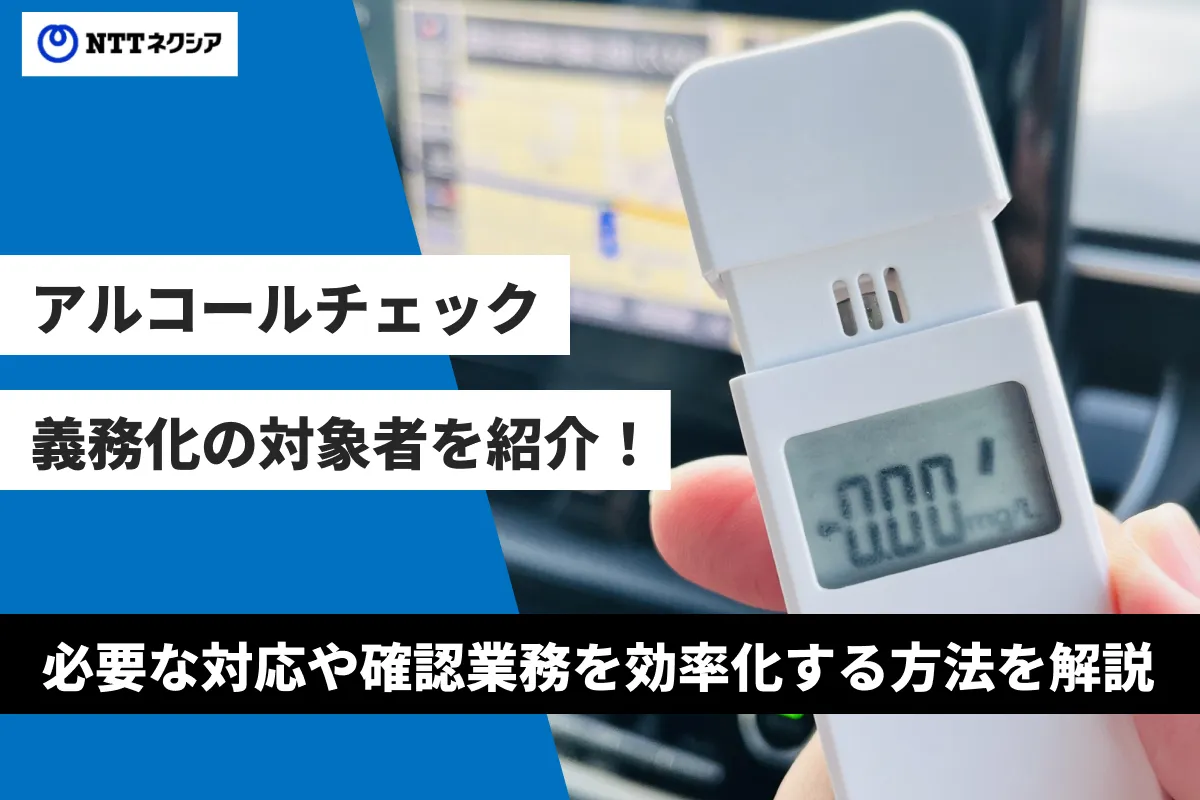 NTTネクシア

アルコールチェック

義務化の対象者を紹介！

0.00 mg/L

必要な対応や確認業務を効率化する方法を解説